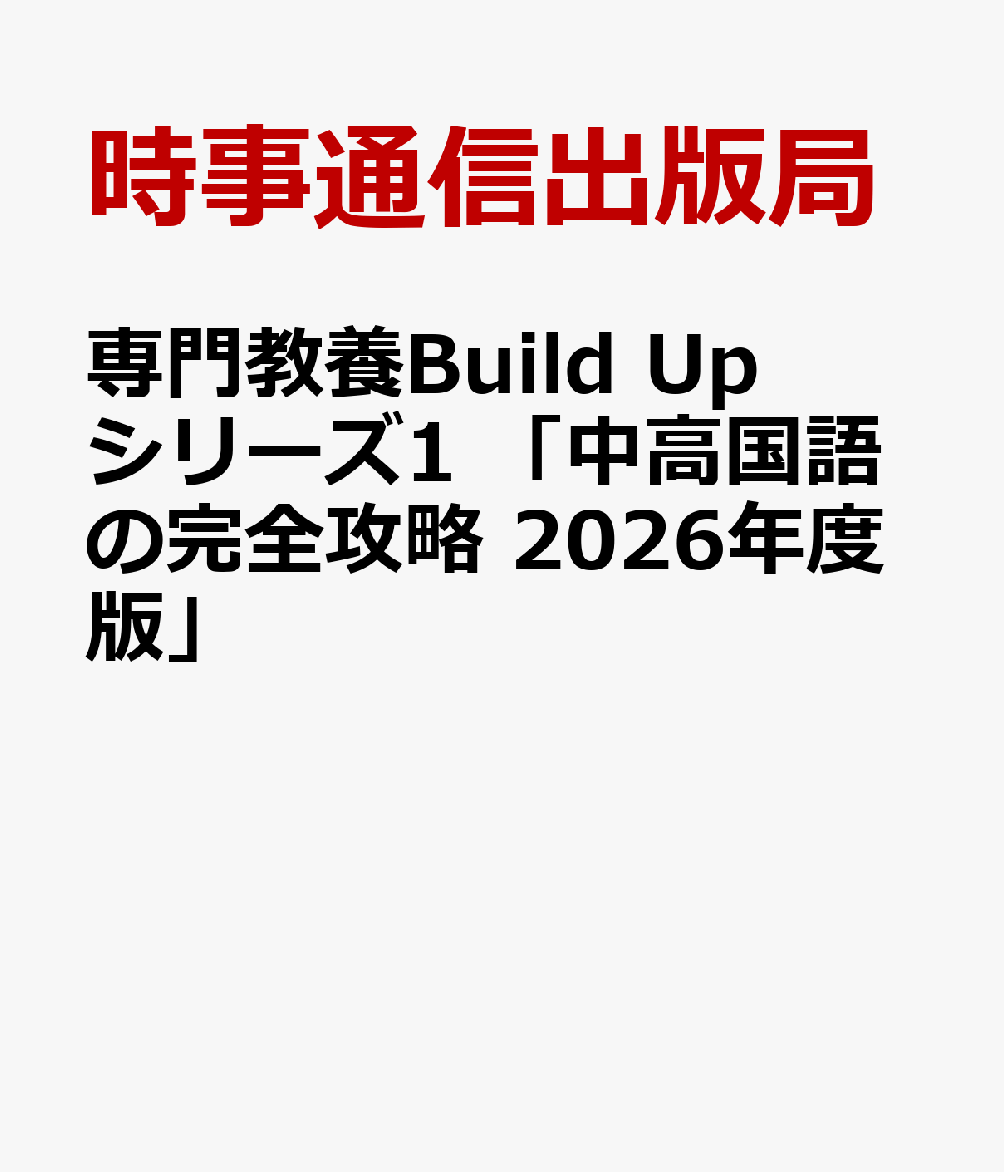 時事通信出版局

専門教養Build Up シリーズ1 「中高国語の完全攻略 2026年度版」